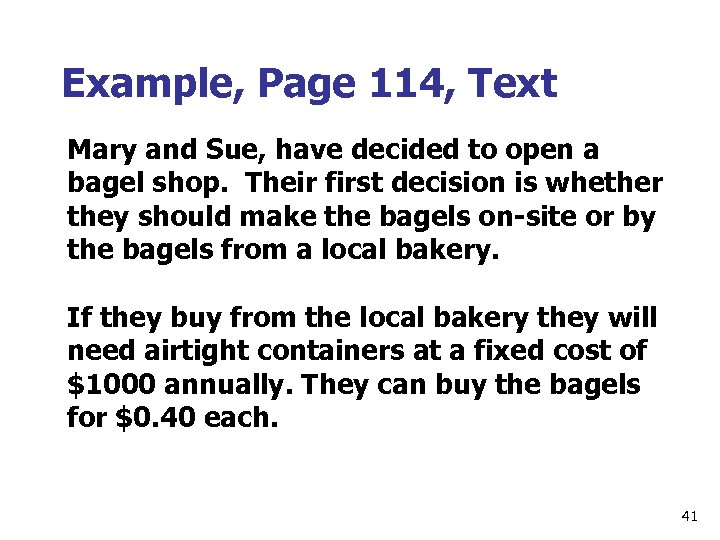 Example, Page 114, Text

Mary and Sue, have decided to open a bagel shop. Their first decision is whether they should make the bagels on-site or by the bagels from a local bakery.

If they buy from the local bakery they will need airtight containers at a fixed cost of \$1000 annually. They can buy the bagels for \$0.40 each.

41